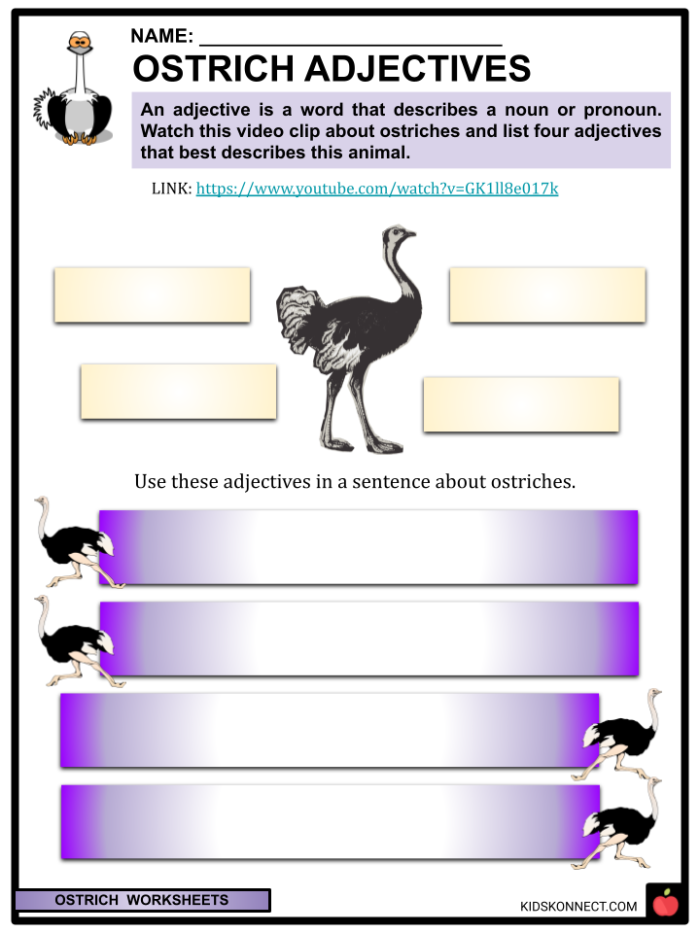 NAME: ___________________________

OSTRICH ADJECTIVES

An adjective is a word that describes a noun or pronoun. Watch this video clip about ostriches and list four adjectives that best describes this animal.

LINK: https://www.youtube.com/watch?v=GK1ll8e017k

Use these adjectives in a sentence about ostriches.

OSTRICH WORKSHEETS

KIDSKONNECT.COM